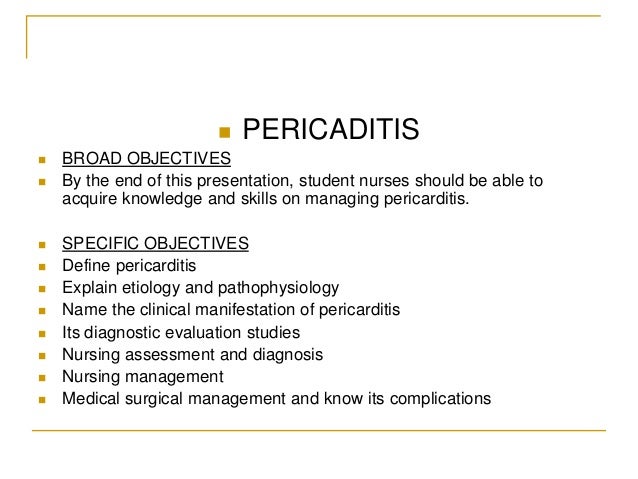 PERICADITIS

BROAD OBJECTIVES

By the end of this presentation, student nurses should be able to acquire knowledge and skills on managing pericarditis.

SPECIFIC OBJECTIVES

Define pericarditis

Explain etiology and pathophysiology

Name the clinical manifestation of pericarditis

Its diagnostic evaluation studies

Nursing assessment and diagnosis

Nursing management

Medical surgical management and know its complications